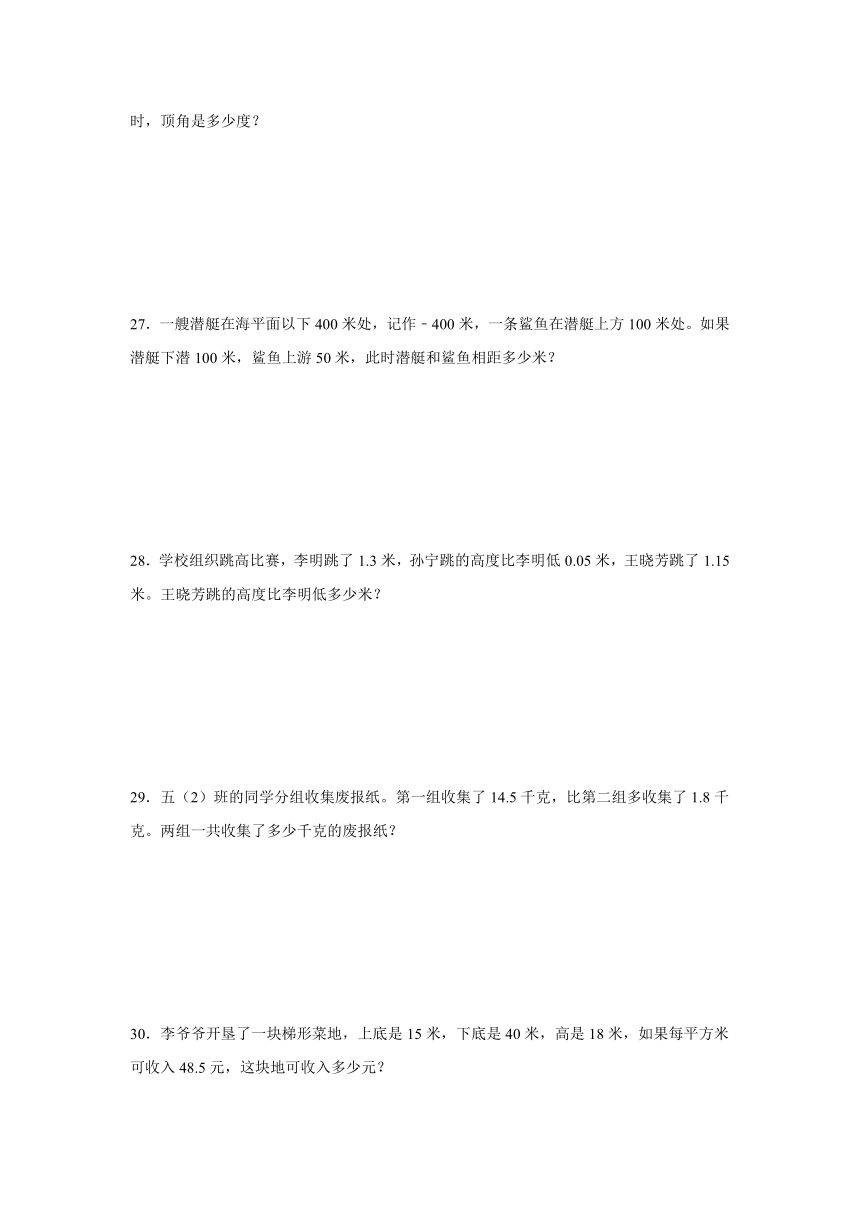 时，顶角是多少度？

27．一艘潜艇在海平面以下 400 米处，记作﹣400 米，一条鲨鱼在潜艇上方 100 米处。如果潜艇下潜 100 米，鲨鱼上游 50 米，此时潜艇和鲨鱼相距多少米？

28．学校组织跳高比赛，李明跳了 1.3 米，孙宁跳的高度比李明低 0.05 米，王晓芳跳了 1.15 米。王晓芳跳的高度比李明低多少米？

29．五（2）班的同学分组收集废报纸。第一组收集了 14.5 千克，比第二组多收集了 1.8 千克。两组一共收集了多少千克的废报纸？

30．李爷爷开垦了一块梯形菜地，上底是 15 米，下底是 40 米，高是 18 米，如果每平方米可收入 48.5 元，这块地可收入多少元？